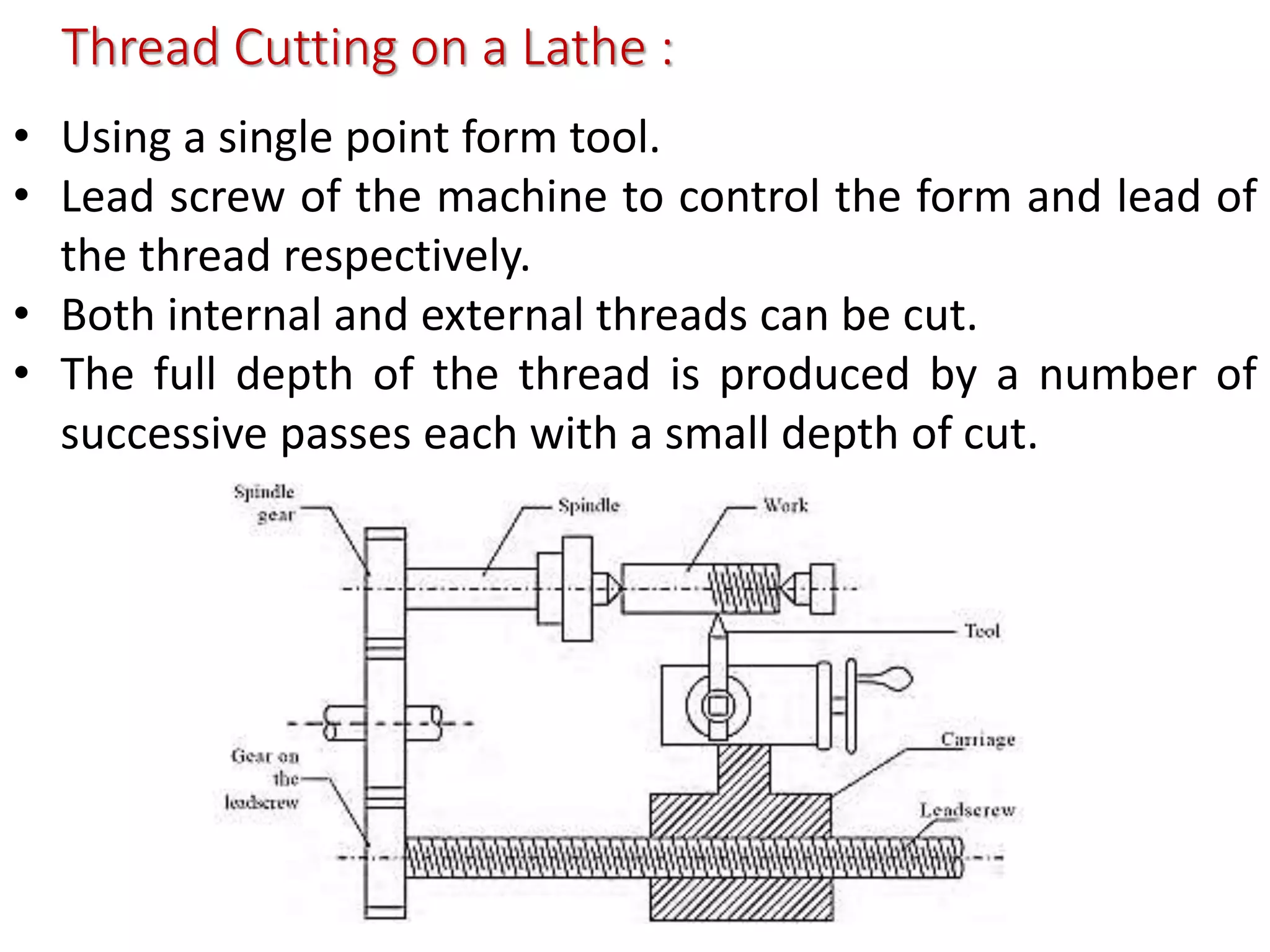 Thread Cutting on a Lathe :

• Using a single point form tool.
• Lead screw of the machine to control the form and lead of the thread respectively.
• Both internal and external threads can be cut.
• The full depth of the thread is produced by a number of successive passes each with a small depth of cut.

Spindle gear

Spindle

Work

Tool

Gear on the leadscrew

Carriage

Leadscrew